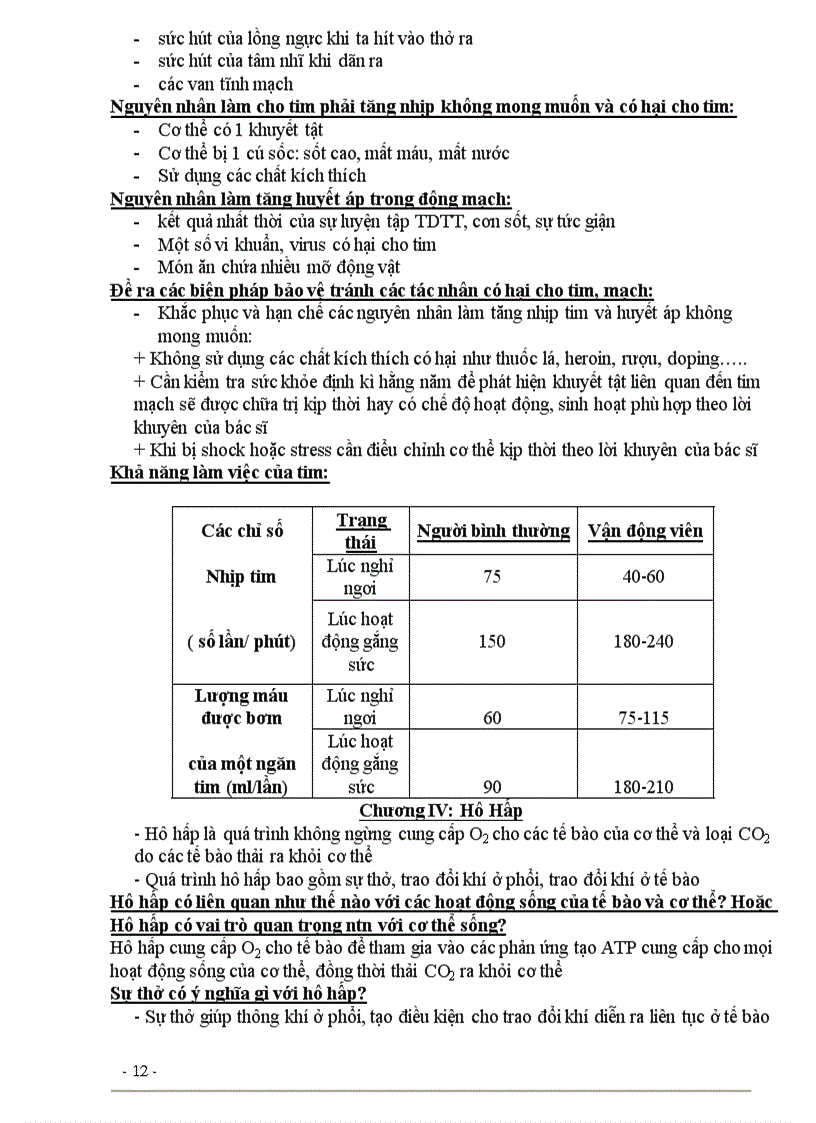 - sức hút của lồng ngực khi ta hít vào thở ra
- sức hút của tâm nhĩ khi dãn ra
- các van tĩnh mạch

Nguyên nhân làm cho tim phải tăng nhịp không mong muốn và có hại cho tim:
- Cơ thể có 1 khuyết tật
- Cơ thể bị 1 cú sốc: sốt cao, mất máu, mất nước
- Sử dụng các chất kích thích

Nguyên nhân làm tăng huyết áp trong động mạch:
- kết quả nhất thời của sự luyện tập TDTT, cơn sốt, sự tức giận
- Một số vi khuẩn, virus có hại cho tim
- Món ăn chứa nhiều mỡ động vật

Đề ra các biện pháp bảo vệ tránh các tác nhân có hại cho tim, mạch:
- Khắc phục và hạn chế các nguyên nhân làm tăng nhịp tim và huyết áp không mong muốn:
+ Không sử dụng các chất kích thích có hại như thuốc lá, heroin, rượu, doping…..
+ Cần kiểm tra sức khỏe định kì hằng năm để phát hiện khuyết tật liên quan đến tim mạch sẽ được chữa trị kịp thời hay có chế độ hoạt động, sinh hoạt phù hợp theo lời khuyên của bác sĩ
+ Khi bị shock hoặc stress cần điều chỉnh cơ thể kịp thời theo lời khuyên của bác sĩ

Khả năng làm việc của tim:

| Các chỉ số | Trạng thái | Người bình thường | Vận động viên |
|---|---|---|---|
| Nhịp tim | Lúc nghỉ ngơi | 75 | 40-60 |
| ( số lần/ phút) | Lúc hoạt động gắng sức | 150 | 180-240 |
| Lượng máu được bơm | Lúc nghỉ ngơi | 60 | 75-115 |
| của một ngăn tim (ml/lần) | Lúc hoạt động gắng sức | 90 | 180-210 |

Chương IV: Hô Hấp
- Hô hấp là quá trình không ngừng cung cấp $O_2$ cho các tế bào của cơ thể và loại $CO_2$ do các tế bào thải ra khỏi cơ thể
- Quá trình hô hấp bao gồm sự thở, trao đổi khí ở phổi, trao đổi khí ở tế bào

Hô hấp có liên quan như thế nào với các hoạt động sống của tế bào và cơ thể? Hoặc Hô hấp có vai trò quan trọng ntn với cơ thể sống?
Hô hấp cung cấp $O_2$ cho tế bào để tham gia vào các phản ứng tạo ATP cung cấp cho mọi hoạt động sống của cơ thể, đồng thời thải $CO_2$ ra khỏi cơ thể

Sự thở có ý nghĩa gì với hô hấp?
- Sự thở giúp thông khí ở phổi, tạo điều kiện cho trao đổi khí diễn ra liên tục ở tế bào

- 12 -